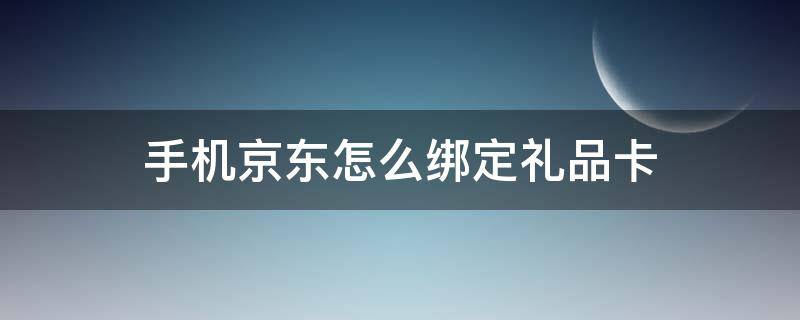 手机京东怎么绑定礼品卡